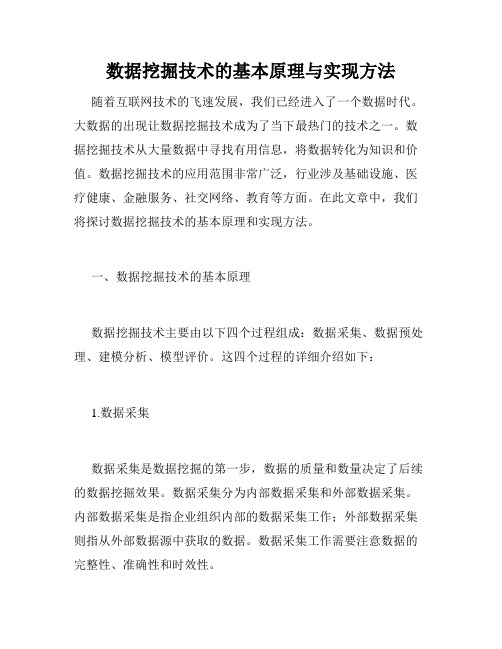 数据挖掘技术的基本原理与实现方法

随着互联网技术的飞速发展，我们已经进入了一个数据时代。大数据的出现让数据挖掘技术成为了当下最热门的技术之一。数据挖掘技术从大量数据中寻找有用信息，将数据转化为知识和价值。数据挖掘技术的应用范围非常广泛，行业涉及基础设施、医疗健康、金融服务、社交网络、教育等方面。在此文章中，我们将探讨数据挖掘技术的基本原理和实现方法。

一、数据挖掘技术的基本原理

数据挖掘技术主要由以下四个过程组成：数据采集、数据预处理、建模分析、模型评价。这四个过程的详细介绍如下：

1.数据采集

数据采集是数据挖掘的第一步，数据的质量和数量决定了后续的数据挖掘效果。数据采集分为内部数据采集和外部数据采集。内部数据采集是指企业组织内部的数据采集工作；外部数据采集则指从外部数据源中获取的数据。数据采集工作需要注意数据的完整性、准确性和时效性。